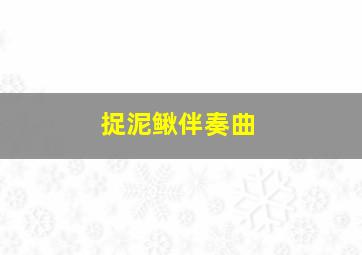 捉泥鳅伴奏曲